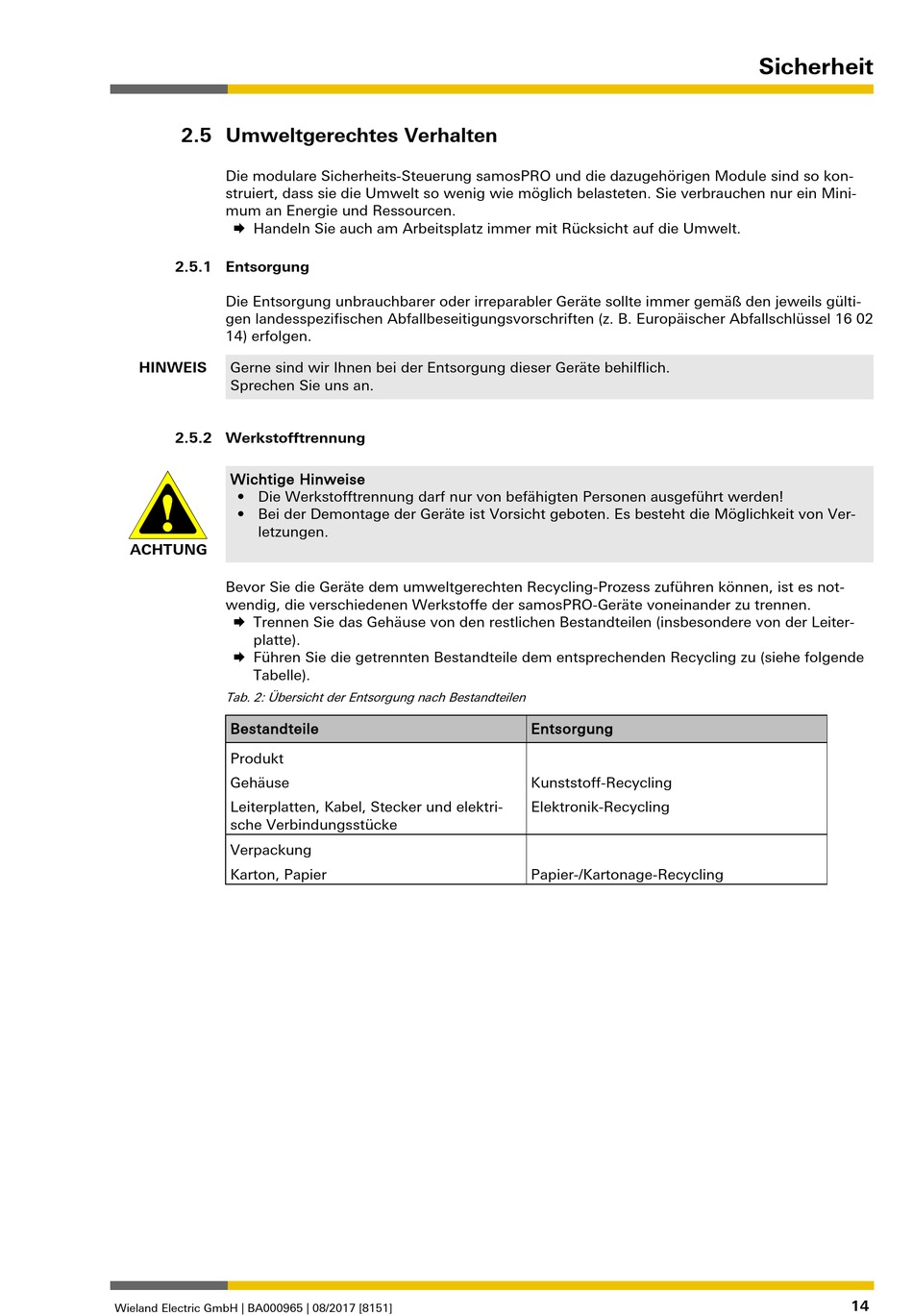 Sicherheit

2.5 Umweltgerechtes Verhalten

Die modulare Sicherheits-Steuerung samosPRO und die dazugehörigen Module sind so konstruiert, dass sie die Umwelt so wenig wie möglich belasteten. Sie verbrauchen nur ein Minimum an Energie und Ressourcen.
➡ Handeln Sie auch am Arbeitsplatz immer mit Rücksicht auf die Umwelt.

2.5.1 Entsorgung

Die Entsorgung unbrauchbarer oder irreparabler Geräte sollte immer gemäß den jeweils gültigen landesspezifischen Abfallbeseitigungsvorschriften (z. B. Europäischer Abfallschlüssel 16 02 14) erfolgen.

HINWEIS

Gerne sind wir Ihnen bei der Entsorgung dieser Geräte behilflich.
Sprechen Sie uns an.

2.5.2 Werkstofftrennung

ACHTUNG

Wichtige Hinweise
• Die Werkstofftrennung darf nur von befähigten Personen ausgeführt werden!
• Bei der Demontage der Geräte ist Vorsicht geboten. Es besteht die Möglichkeit von Verletzungen.

Bevor Sie die Geräte dem umweltgerechten Recycling-Prozess zuführen können, ist es notwendig, die verschiedenen Werkstoffe der samosPRO-Geräte voneinander zu trennen.
➡ Trennen Sie das Gehäuse von den restlichen Bestandteilen (insbesondere von der Leiterplatte).
➡ Führen Sie die getrennten Bestandteile dem entsprechenden Recycling zu (siehe folgende Tabelle).

Tab. 2: Übersicht der Entsorgung nach Bestandteilen

| Bestandteile | Entsorgung |
|---|---|
| Produkt | |
| Gehäuse | Kunststoff-Recycling |
| Leiterplatten, Kabel, Stecker und elektrische Verbindungsstücke | Elektronik-Recycling |
| Verpackung | |
| Karton, Papier | Papier-/Kartonage-Recycling |

Wieland Electric GmbH | BA000965 | 08/2017 [8151]

14